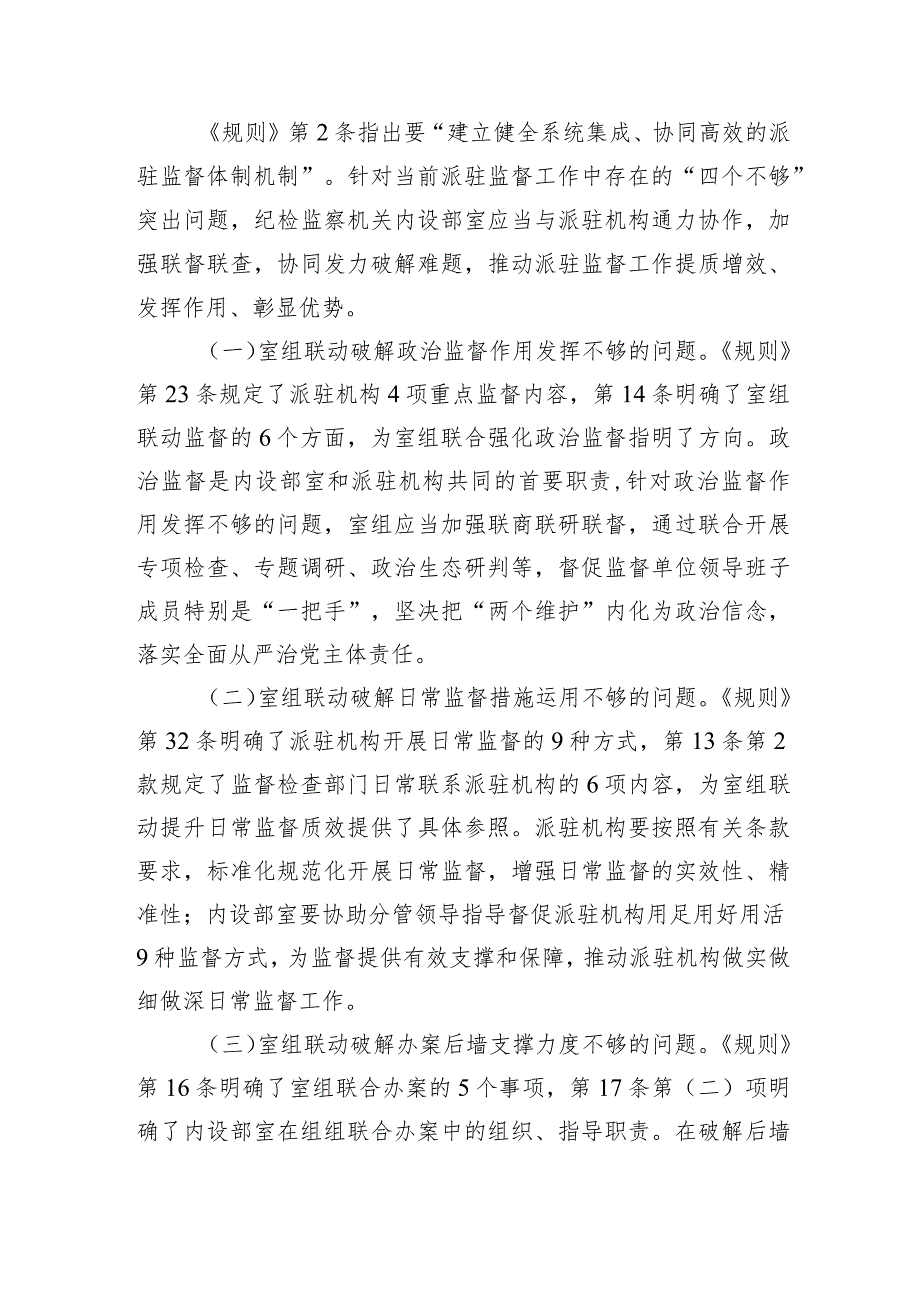 《规则》第2条指出要“建立健全系统集成、协同高效的派驻监督体制机制”。针对当前派驻监督工作中存在的“四个不够”突出问题，纪检监察机关内设部室应当与派驻机构通力协作，加强联督联查，协同发力破解难题，推动派驻监督工作提质增效、发挥作用、彰显优势。

（一）室组联动破解政治监督作用发挥不够的问题。《规则》第23条规定了派驻机构4项重点监督内容，第14条明确了室组联动监督的6个方面，为室组联合强化政治监督指明了方向。政治监督是内设部室和派驻机构共同的首要职责，针对政治监督作用发挥不够的问题，室组应当加强联商联研联督，通过联合开展专项检查、专题调研、政治生态研判等，督促监督单位领导班子成员特别是“一把手”，坚决把“两个维护”内化为政治信念，落实全面从严治党主体责任。

（二）室组联动破解日常监督措施运用不够的问题。《规则》第32条明确了派驻机构开展日常监督的9种方式，第13条第2款规定了监督检查部门日常联系派驻机构的6项内容，为室组联动提升日常监督质效提供了具体参照。派驻机构要按照有关条款要求，标准化规范化开展日常监督，增强日常监督的实效性、精准性；内设部室要协助分管领导指导督促派驻机构用足用好用活9种监督方式，为监督提供有效支撑和保障，推动派驻机构做实做细做深日常监督工作。

（三）室组联动破解办案后墙支撑力度不够的问题。《规则》第16条明确了室组联合办案的5个事项，第17条第（二）项明确了内设部室在组组联合办案中的组织、指导职责。在破解后墙